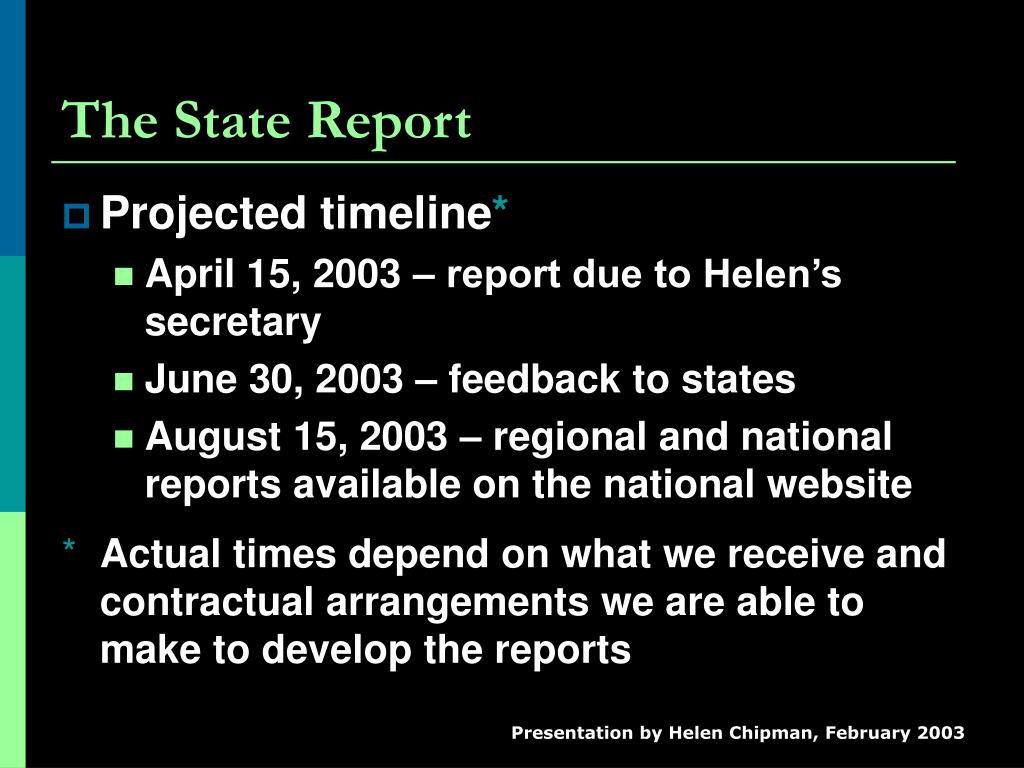 The State Report

Projected timeline*

April 15, 2003 – report due to Helen's secretary

June 30, 2003 – feedback to states

August 15, 2003 – regional and national reports available on the national website

* Actual times depend on what we receive and contractual arrangements we are able to make to develop the reports

Presentation by Helen Chipman, February 2003